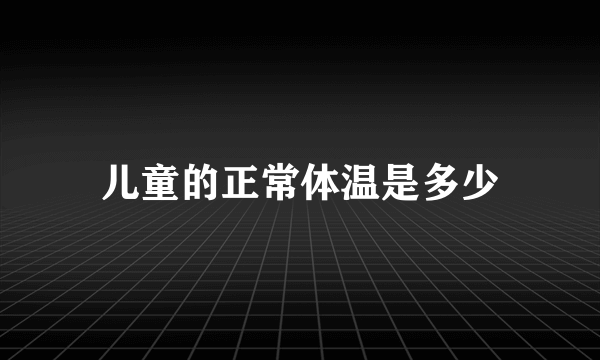 儿童的正常体温是多少